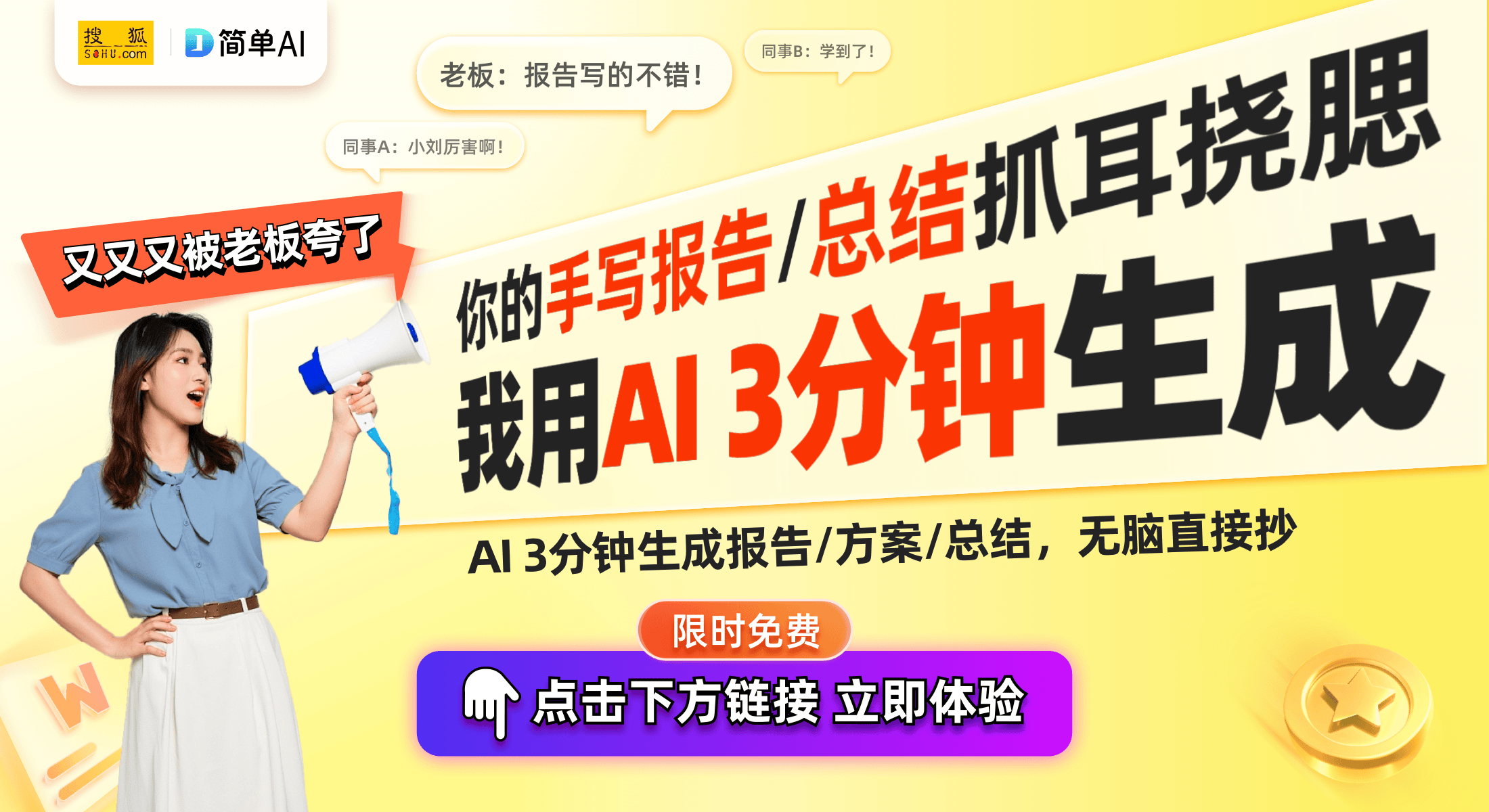 搜狐 SOHU.com
简单AI

老板：报告写的不错！

同事B：学到了！

同事A：小刘厉害啊！

又又又被老板夸了

你的手写报告/总结抓耳挠腮

我用AI 3分钟生成

AI 3分钟生成报告/方案/总结，无脑直接抄

限时免费

点击下方链接 立即体验

W